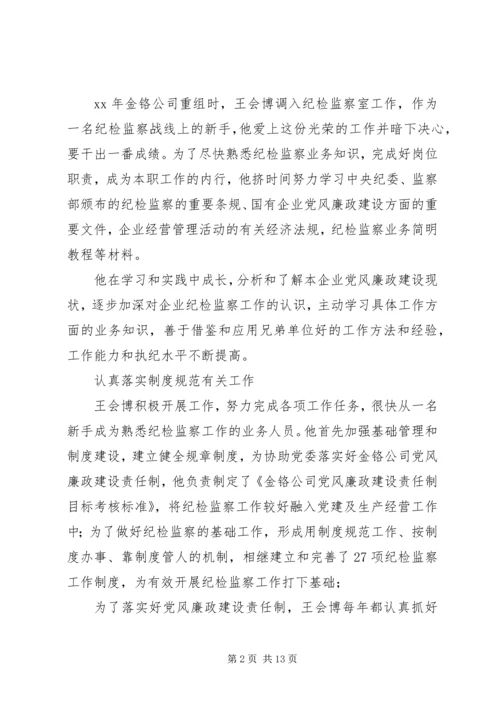 xx 年金铬公司重组时，王会博调入纪检监察室工作，作为一名纪检监察战线上的新手，他爱上这份光荣的工作并暗下决心，要干出一番成绩。为了尽快熟悉纪检监察业务知识，完成好岗位职责，成为本职工作的内行，他挤时间努力学习中央纪委、监察部颁布的纪检监察的重要条规、国有企业党风廉政建设方面的重要文件，企业经营管理活动的有关经济法规，纪检监察业务简明教程等材料。

他在学习和实践中成长，分析和了解本企业党风廉政建设现状，逐步加深对企业纪检监察工作的认识，主动学习具体工作方面的业务知识，善于借鉴和应用兄弟单位好的工作方法和经验，工作能力和执纪水平不断提高。

认真落实制度规范有关工作

王会博积极开展工作，努力完成各项工作任务，很快从一名新手成为熟悉纪检监察工作的业务人员。他首先加强基础管理和制度建设，建立健全规章制度，为协助党委落实好金铬公司党风廉政建设责任制，他负责制定了《金铬公司党风廉政建设责任制目标考核标准》，将纪检监察工作较好融入党建及生产经营工作中；为了做好纪检监察的基础工作，形成用制度规范工作、按制度办事、靠制度管人的机制，相继建立和完善了 27 项纪检监察工作制度，为有效开展纪检监察工作打下基础；

为了落实好党风廉政建设责任制，王会博每年都认真抓好

第 2 页 共 13 页